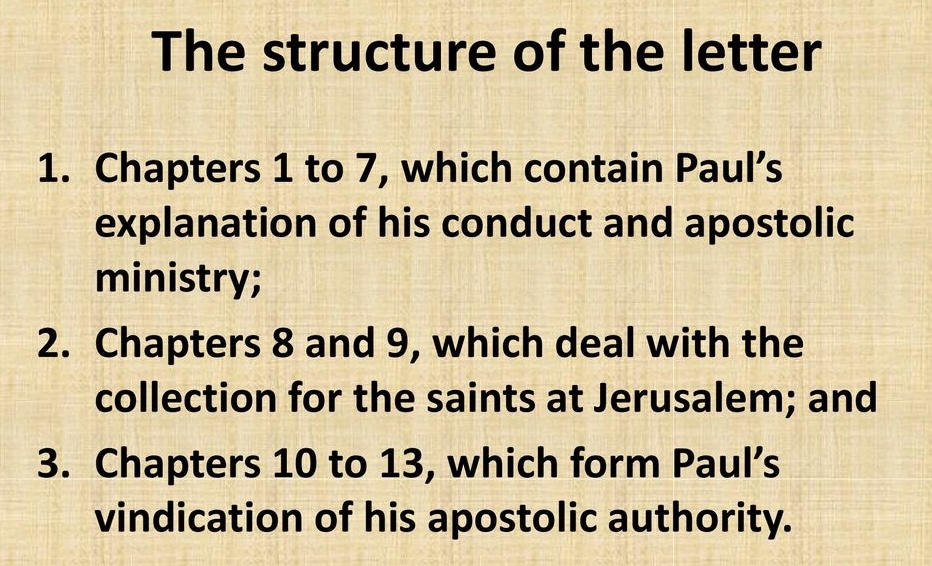 The structure of the letter

1. Chapters 1 to 7, which contain Paul's explanation of his conduct and apostolic ministry;
2. Chapters 8 and 9, which deal with the collection for the saints at Jerusalem; and
3. Chapters 10 to 13, which form Paul's vindication of his apostolic authority.